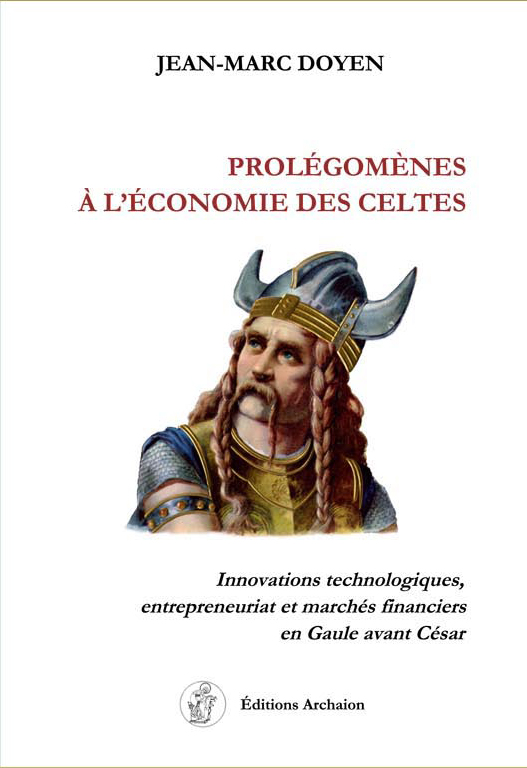 JEAN-MARC DOYEN

PROLÉGOMÈNES
À L'ÉCONOMIE DES CELTES

Innovations technologiques,
entrepreneuriat et marchés financiers
en Gaule avant César

Éditions Archaion